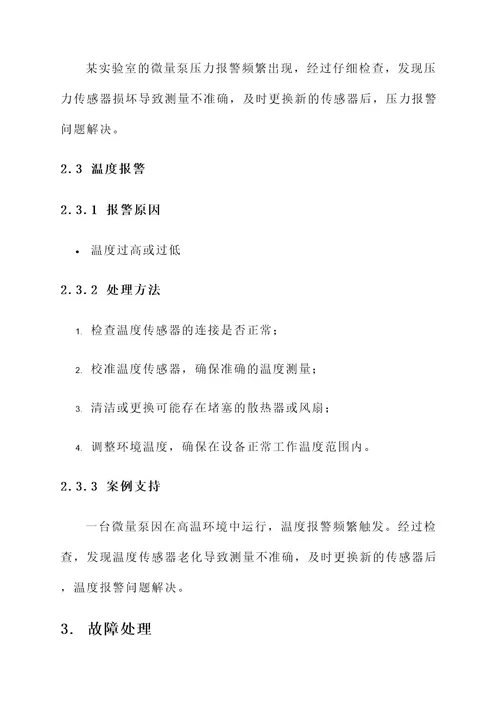 某实验室的微量泵压力报警频繁出现，经过仔细检查，发现压力传感器损坏导致测量不准确，及时更换新的传感器后，压力报警问题解决。

2.3 温度报警

2.3.1 报警原因

• 温度过高或过低

2.3.2 处理方法

1. 检查温度传感器的连接是否正常；

2. 校准温度传感器，确保准确的温度测量；

3. 清洁或更换可能存在堵塞的散热器或风扇；

4. 调整环境温度，确保在设备正常工作温度范围内。

2.3.3 案例支持

一台微量泵因在高温环境中运行，温度报警频繁触发。经过检查，发现温度传感器老化导致测量不准确，及时更换新的传感器后，温度报警问题解决。

3. 故障处理